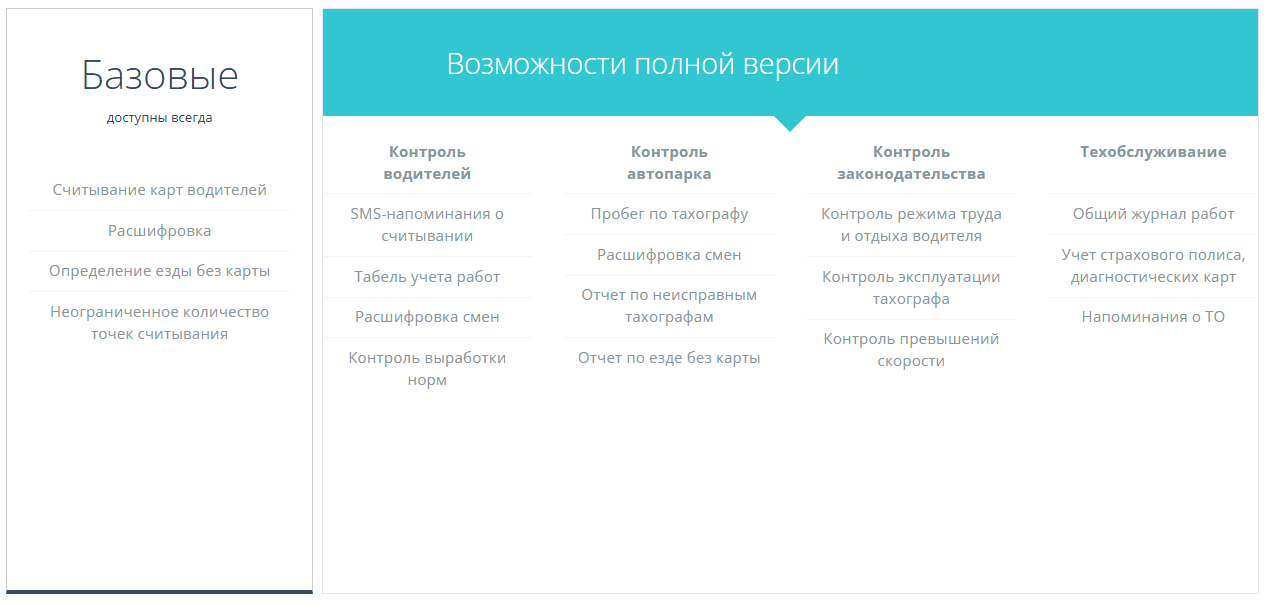 Базовые
доступны всегда

Считывание карт водителей

Расшифровка

Определение езды без карты

Неограниченное количество точек считывания

Возможности полной версии

Контроль водителей

SMS-напоминания о считывании

Табель учета работ

Расшифровка смен

Контроль выработки норм

Контроль автопарка

Пробег по тахографу

Расшифровка смен

Отчет по неисправным тахографам

Отчет по езде без карты

Контроль законодательства

Контроль режима труда и отдыха водителя

Контроль эксплуатации тахографа

Контроль превышений скорости

Техобслуживание

Общий журнал работ

Учет страхового полиса, диагностических карт

Напоминания о ТО